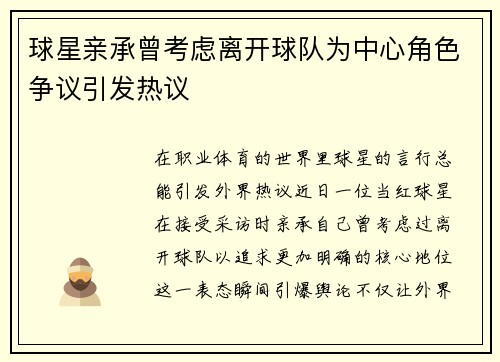 球星亲承曾考虑离开球队为中心角色争议引发热议

在职业体育的世界里球星的言行总能引发外界热议近日一位当红球星在接受采访时亲承自己曾考虑过离开球队以追求更加明确的核心地位这一表态瞬间引爆舆论不仅让外界